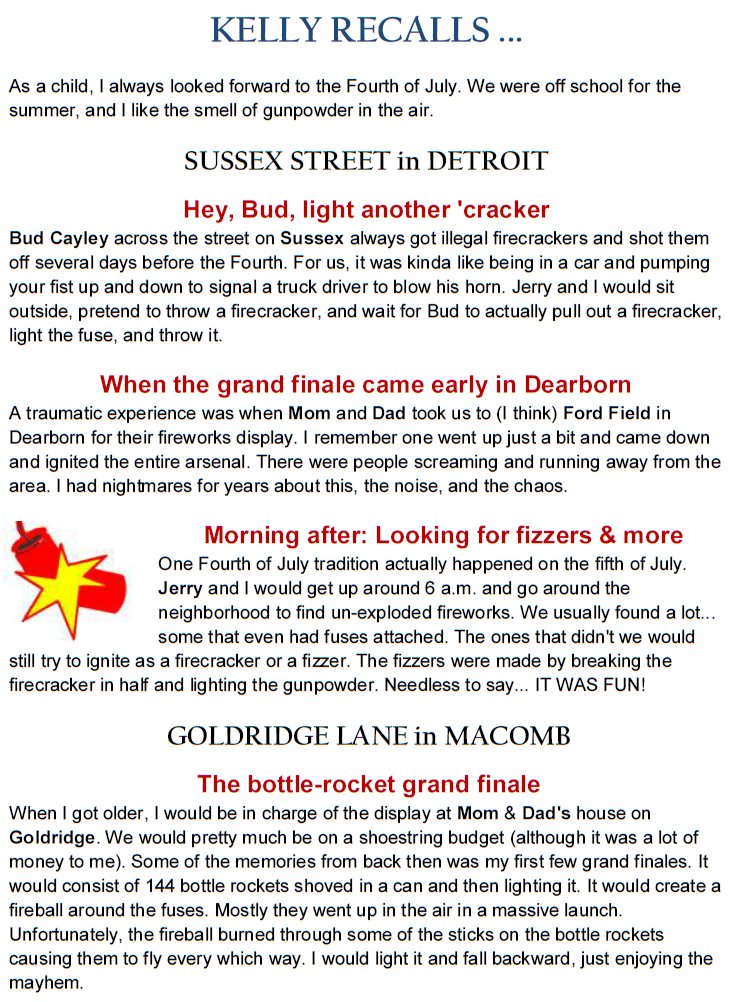 KELLY RECALLS ...

As a child, I always looked forward to the Fourth of July. We were off school for the summer, and I like the smell of gunpowder in the air.

SUSSEX STREET in DETROIT

Hey, Bud, light another 'cracker

Bud Cayley across the street on Sussex always got illegal firecrackers and shot them off several days before the Fourth. For us, it was kinda like being in a car and pumping your fist up and down to signal a truck driver to blow his horn. Jerry and I would sit outside, pretend to throw a firecracker, and wait for Bud to actually pull out a firecracker, light the fuse, and throw it.

When the grand finale came early in Dearborn

A traumatic experience was when Mom and Dad took us to (I think) Ford Field in Dearborn for their fireworks display. I remember one went up just a bit and came down and ignited the entire arsenal. There were people screaming and running away from the area. I had nightmares for years about this, the noise, and the chaos.

Morning after: Looking for fizzers & more

One Fourth of July tradition actually happened on the fifth of July. Jerry and I would get up around 6 a.m. and go around the neighborhood to find un-exploded fireworks. We usually found a lot... some that even had fuses attached. The ones that didn't we would still try to ignite as a firecracker or a fizzer. The fizzers were made by breaking the firecracker in half and lighting the gunpowder. Needless to say... IT WAS FUN!

GOLDRIDGE LANE in MACOMB

The bottle-rocket grand finale

When I got older, I would be in charge of the display at Mom & Dad's house on Goldridge. We would pretty much be on a shoestring budget (although it was a lot of money to me). Some of the memories from back then was my first few grand finales. It would consist of 144 bottle rockets shoved in a can and then lighting it. It would create a fireball around the fuses. Mostly they went up in the air in a massive launch. Unfortunately, the fireball burned through some of the sticks on the bottle rockets causing them to fly every which way. I would light it and fall backward, just enjoying the mayhem.